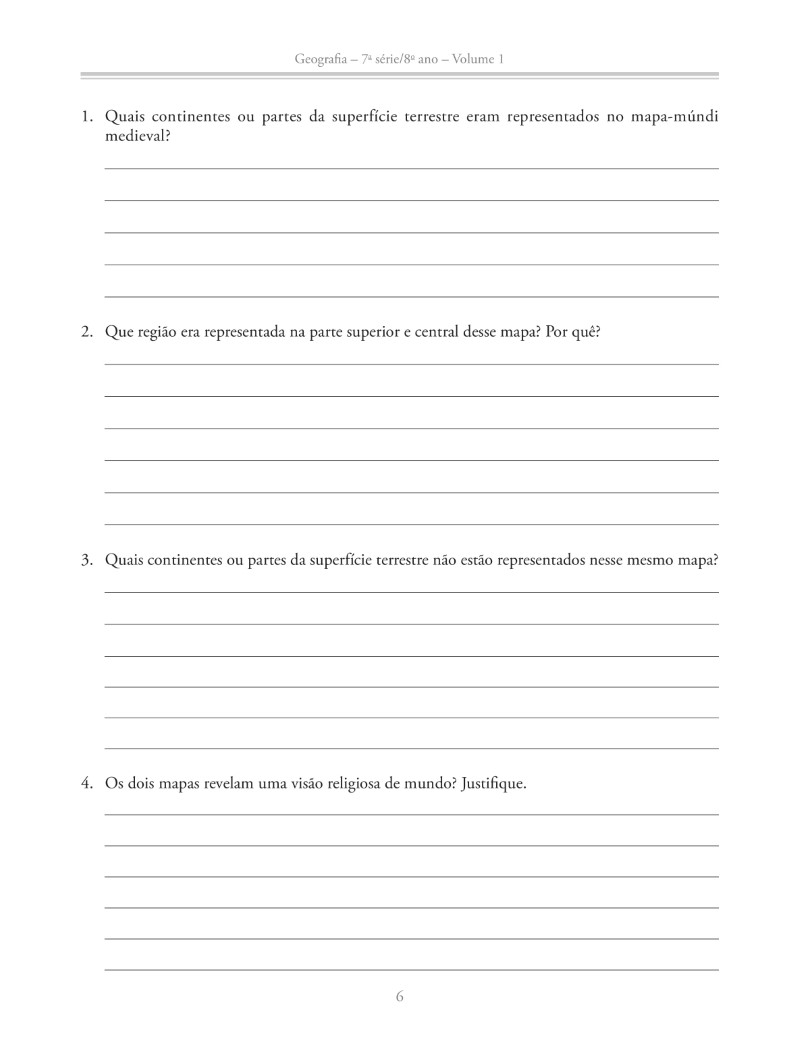 Geografia – 7ª série/8º ano – Volume 1

1. Quais continentes ou partes da superfície terrestre eram representados no mapa-múndi medieval?

2. Que região era representada na parte superior e central desse mapa? Por quê?

3. Quais continentes ou partes da superfície terrestre não estão representados nesse mesmo mapa?

4. Os dois mapas revelam uma visão religiosa de mundo? Justifique.

6